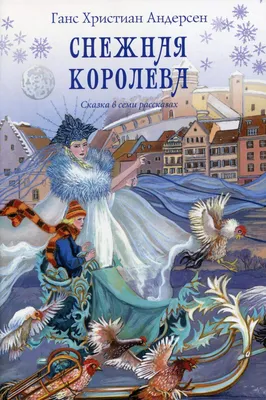 Ганс Христиан Андерсен

СНЕЖНАЯ КОРОЛЕВА

Сказка в семи рассказах